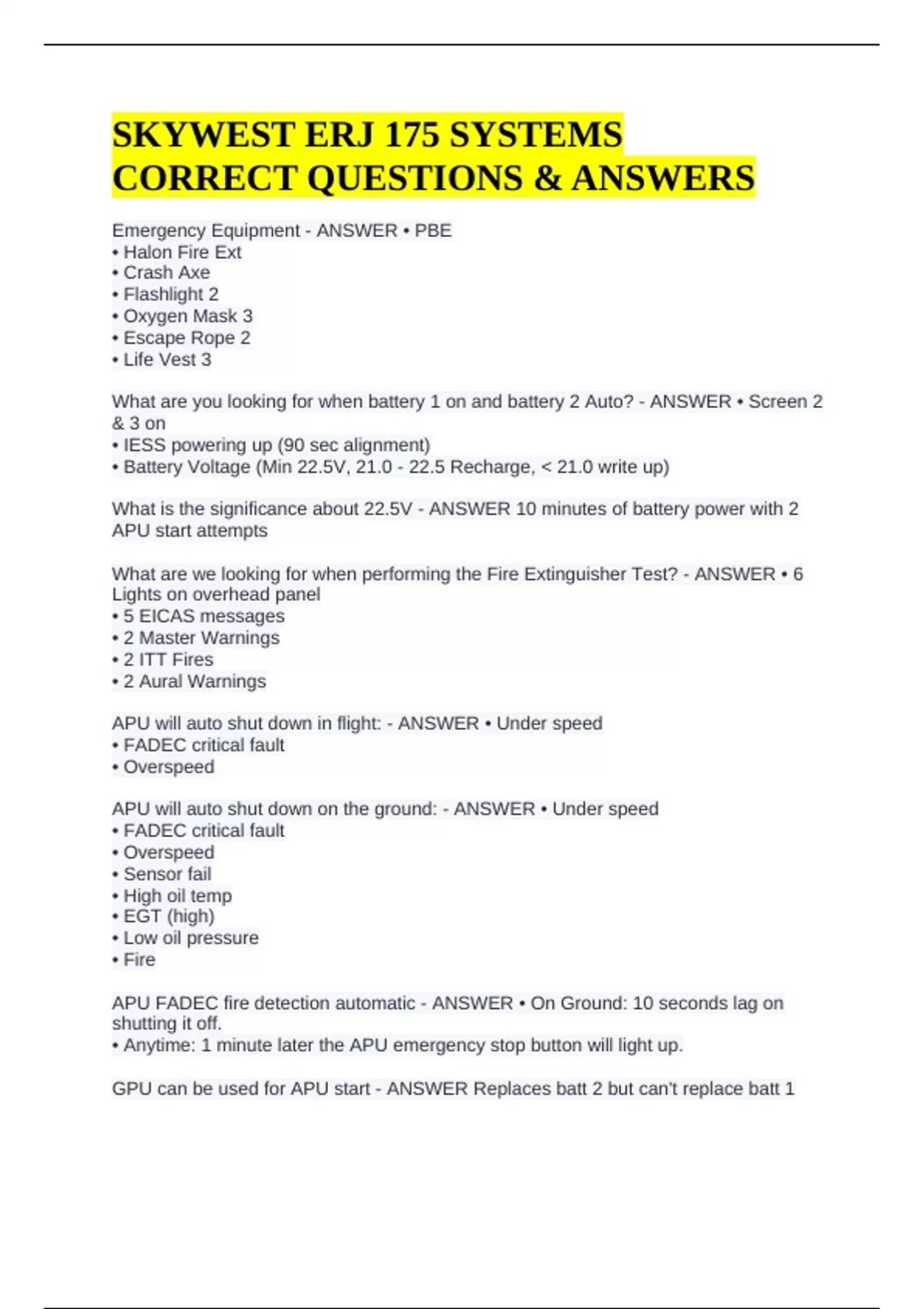 SKYWEST ERJ 175 SYSTEMS CORRECT QUESTIONS & ANSWERS

Emergency Equipment - ANSWER • PBE
• Halon Fire Ext
• Crash Axe
• Flashlight 2
• Oxygen Mask 3
• Escape Rope 2
• Life Vest 3

What are you looking for when battery 1 on and battery 2 Auto? - ANSWER • Screen 2 & 3 on
• IESS powering up (90 sec alignment)
• Battery Voltage (Min 22.5V, 21.0 - 22.5 Recharge, < 21.0 write up)

What is the significance about 22.5V - ANSWER 10 minutes of battery power with 2 APU start attempts

What are we looking for when performing the Fire Extinguisher Test? - ANSWER • 6 Lights on overhead panel
• 5 EICAS messages
• 2 Master Warnings
• 2 ITT Fires
• 2 Aural Warnings

APU will auto shut down in flight: - ANSWER • Under speed
• FADEC critical fault
• Overspeed

APU will auto shut down on the ground: - ANSWER • Under speed
• FADEC critical fault
• Overspeed
• Sensor fail
• High oil temp
• EGT (high)
• Low oil pressure
• Fire

APU FADEC fire detection automatic - ANSWER • On Ground: 10 seconds lag on shutting it off.
• Anytime: 1 minute later the APU emergency stop button will light up.

GPU can be used for APU start - ANSWER Replaces batt 2 but can't replace batt 1